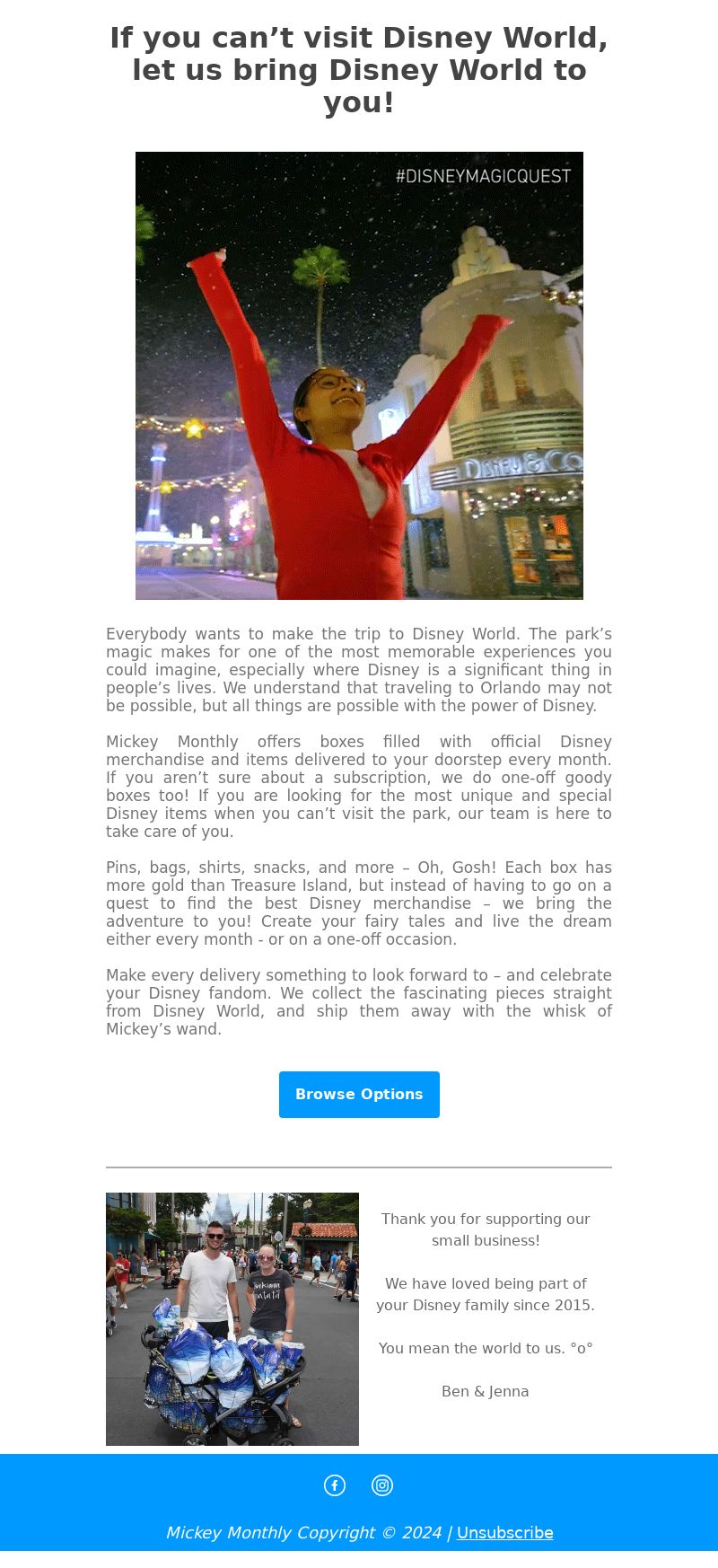 If you can’t visit Disney World, let us bring Disney World to you!

#DISNEYMAGICQUEST

Disney&Co

Everybody wants to make the trip to Disney World. The park’s magic makes for one of the most memorable experiences you could imagine, especially where Disney is a significant thing in people’s lives. We understand that traveling to Orlando may not be possible, but all things are possible with the power of Disney.

Mickey Monthly offers boxes filled with official Disney merchandise and items delivered to your doorstep every month. If you aren’t sure about a subscription, we do one-off goody boxes too! If you are looking for the most unique and special Disney items when you can’t visit the park, our team is here to take care of you.

Pins, bags, shirts, snacks, and more – Oh, Gosh! Each box has more gold than Treasure Island, but instead of having to go on a quest to find the best Disney merchandise – we bring the adventure to you! Create your fairy tales and live the dream either every month - or on a one-off occasion.

Make every delivery something to look forward to – and celebrate your Disney fandom. We collect the fascinating pieces straight from Disney World, and ship them away with the whisk of Mickey’s wand.

Browse Options

Thank you for supporting our small business!

We have loved being part of your Disney family since 2015.

You mean the world to us. °o°

Ben & Jenna

Mickey Monthly Copyright © 2024 | Unsubscribe